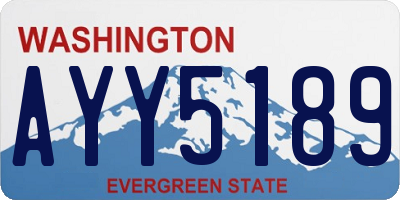 WASHINGTON

AYY5189

EVERGREEN STATE